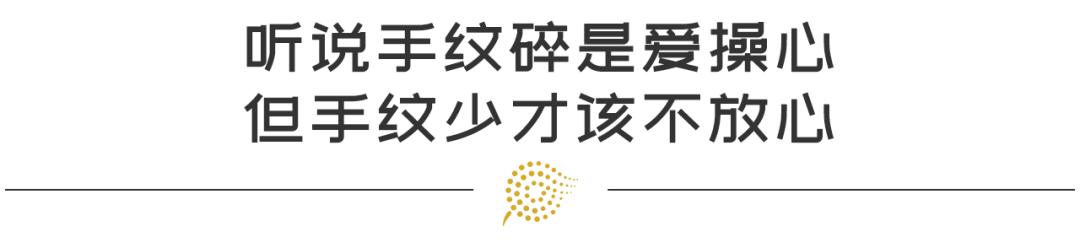 听说手纹碎是爱操心
但手纹少才该不放心